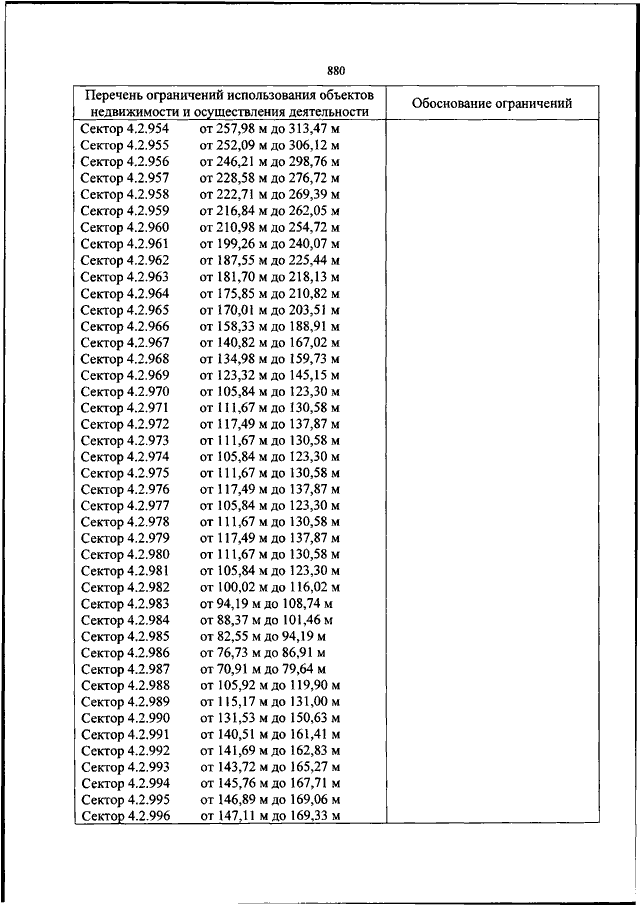 880

| Перечень ограничений использования объектов недвижимости и осуществления деятельности | Обоснование ограничений |
|---|---|
| Сектор 4.2.954 от 257,98 м до 313,47 м | |
| Сектор 4.2.955 от 252,09 м до 306,12 м | |
| Сектор 4.2.956 от 246,21 м до 298,76 м | |
| Сектор 4.2.957 от 228,58 м до 276,72 м | |
| Сектор 4.2.958 от 222,71 м до 269,39 м | |
| Сектор 4.2.959 от 216,84 м до 262,05 м | |
| Сектор 4.2.960 от 210,98 м до 254,72 м | |
| Сектор 4.2.961 от 199,26 м до 240,07 м | |
| Сектор 4.2.962 от 187,55 м до 225,44 м | |
| Сектор 4.2.963 от 181,70 м до 218,13 м | |
| Сектор 4.2.964 от 175,85 м до 210,82 м | |
| Сектор 4.2.965 от 170,01 м до 203,51 м | |
| Сектор 4.2.966 от 158,33 м до 188,91 м | |
| Сектор 4.2.967 от 140,82 м до 167,02 м | |
| Сектор 4.2.968 от 134,98 м до 159,73 м | |
| Сектор 4.2.969 от 123,32 м до 145,15 м | |
| Сектор 4.2.970 от 105,84 м до 123,30 м | |
| Сектор 4.2.971 от 111,67 м до 130,58 м | |
| Сектор 4.2.972 от 117,49 м до 137,87 м | |
| Сектор 4.2.973 от 111,67 м до 130,58 м | |
| Сектор 4.2.974 от 105,84 м до 123,30 м | |
| Сектор 4.2.975 от 111,67 м до 130,58 м | |
| Сектор 4.2.976 от 117,49 м до 137,87 м | |
| Сектор 4.2.977 от 105,84 м до 123,30 м | |
| Сектор 4.2.978 от 111,67 м до 130,58 м | |
| Сектор 4.2.979 от 117,49 м до 137,87 м | |
| Сектор 4.2.980 от 111,67 м до 130,58 м | |
| Сектор 4.2.981 от 105,84 м до 123,30 м | |
| Сектор 4.2.982 от 100,02 м до 116,02 м | |
| Сектор 4.2.983 от 94,19 м до 108,74 м | |
| Сектор 4.2.984 от 88,37 м до 101,46 м | |
| Сектор 4.2.985 от 82,55 м до 94,19 м | |
| Сектор 4.2.986 от 76,73 м до 86,91 м | |
| Сектор 4.2.987 от 70,91 м до 79,64 м | |
| Сектор 4.2.988 от 105,92 м до 119,90 м | |
| Сектор 4.2.989 от 115,17 м до 131,00 м | |
| Сектор 4.2.990 от 131,53 м до 150,63 м | |
| Сектор 4.2.991 от 140,51 м до 161,41 м | |
| Сектор 4.2.992 от 141,69 м до 162,83 м | |
| Сектор 4.2.993 от 143,72 м до 165,27 м | |
| Сектор 4.2.994 от 145,76 м до 167,71 м | |
| Сектор 4.2.995 от 146,89 м до 169,06 м | |
| Сектор 4.2.996 от 147,11 м до 169,33 м | |